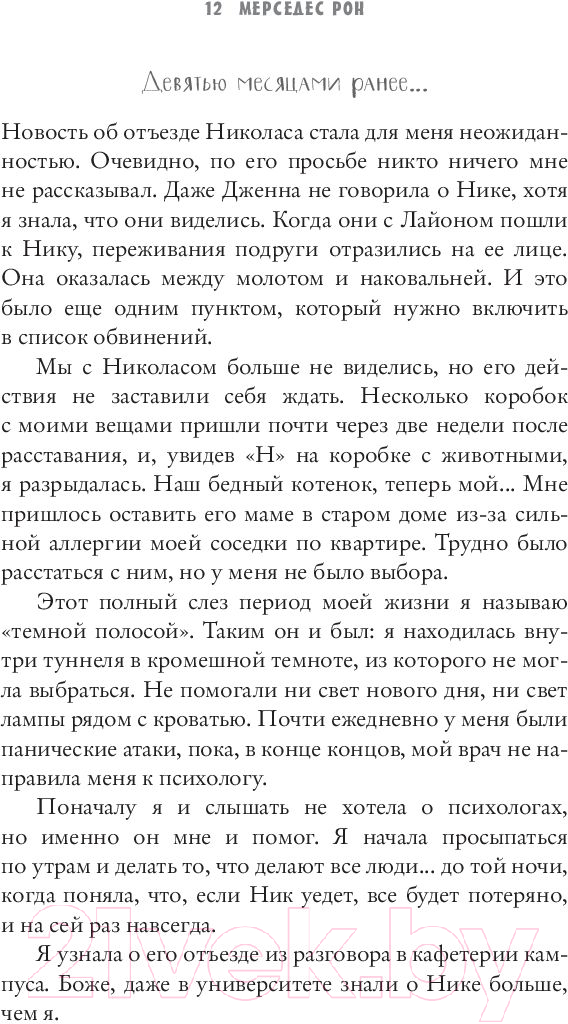 12 МЕРСЕДЕС РОН

Девятью месяцами ранее...

Новость об отъезде Николаса стала для меня неожиданностью. Очевидно, по его просьбе никто ничего мне не рассказывал. Даже Дженна не говорила о Нике, хотя я знала, что они виделись. Когда они с Лайоном пошли к Нику, переживания подруги отразились на ее лице. Она оказалась между молотом и наковальней. И это было еще одним пунктом, который нужно включить в список обвинений.

Мы с Николасом больше не виделись, но его действия не заставили себя ждать. Несколько коробок с моими вещами пришли почти через две недели после расставания, и, увидев «Н» на коробке с животными, я разрыдалась. Наш бедный котенок, теперь мой... Мне пришлось оставить его маме в старом доме из-за сильной аллергии моей соседки по квартире. Трудно было расстаться с ним, но у меня не было выбора.

Этот полный слез период моей жизни я называю «темной полосой». Таким он и был: я находилась внутри туннеля в кромешной темноте, из которого не могла выбраться. Не помогали ни свет нового дня, ни свет лампы рядом с кроватью. Почти ежедневно у меня были панические атаки, пока, в конце концов, мой врач не направила меня к психологу.

Поначалу я и слышать не хотела о психологах, но именно он мне и помог. Я начала просыпаться по утрам и делать то, что делают все люди... до той ночи, когда поняла, что, если Ник уедет, все будет потеряно, и на сей раз навсегда.

Я узнала о его отъезде из разговора в кафетерии кампуса. Боже, даже в университете знали о Нике больше, чем я.

21vek.by